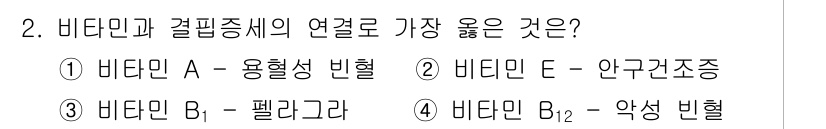 2. 비타민과 결핍증세의 연결로 가장 옳은 것은?

① 비타민 A - 용혈성 빈혈
② 비티민 E - 안구건조증
③ 비타민 $B_1$ - 펠라그라
④ 비타민 $B_{12}$ - 악성 빈혈